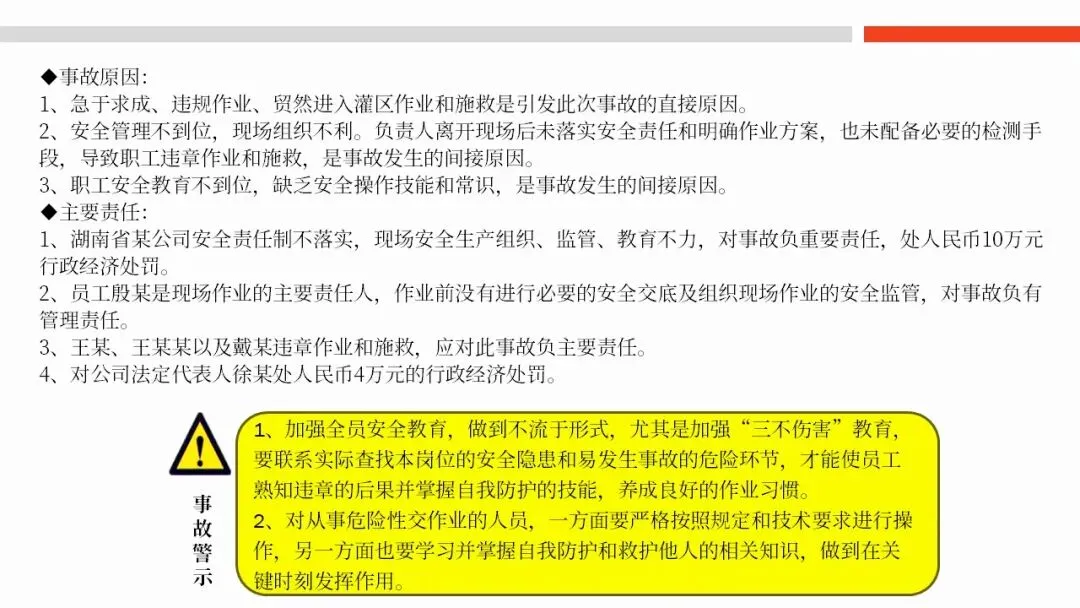 ◆事故原因：
1、急于求成、违规作业、贸然进入灌区作业和施救是引发此次事故的直接原因。
2、安全管理不到位，现场组织不利。负责人离开现场后未落实安全责任和明确作业方案，也未配备必要的检测手段，导致职工违章作业和施救，是事故发生的间接原因。
3、职工安全教育不到位，缺乏安全操作技能和常识，是事故发生的间接原因。
◆主要责任：
1、湖南省某公司安全责任制不落实，现场安全生产组织、监管、教育不力，对事故负重要责任，处人民币10万元行政经济处罚。
2、员工殷某是现场作业的主要责任人，作业前没有进行必要的安全交底及组织现场作业的安全监管，对事故负有管理责任。
3、王某、王某某以及戴某违章作业和施救，应对此事故负主要责任。
4、对公司法定代表人徐某处人民币4万元的行政经济处罚。

事故警示

1、加强全员安全教育，做到不流于形式，尤其是加强“三不伤害”教育，要联系实际查找本岗位的安全隐患和易发生事故的危险环节，才能使员工熟知违章的后果并掌握自我防护的技能，养成良好的作业习惯。
2、对从事危险性交作业的人员，一方面要严格按照规定和技术要求进行操作，另一方面也要学习并掌握自我防护和救护他人的相关知识，做到在关键时刻发挥作用。